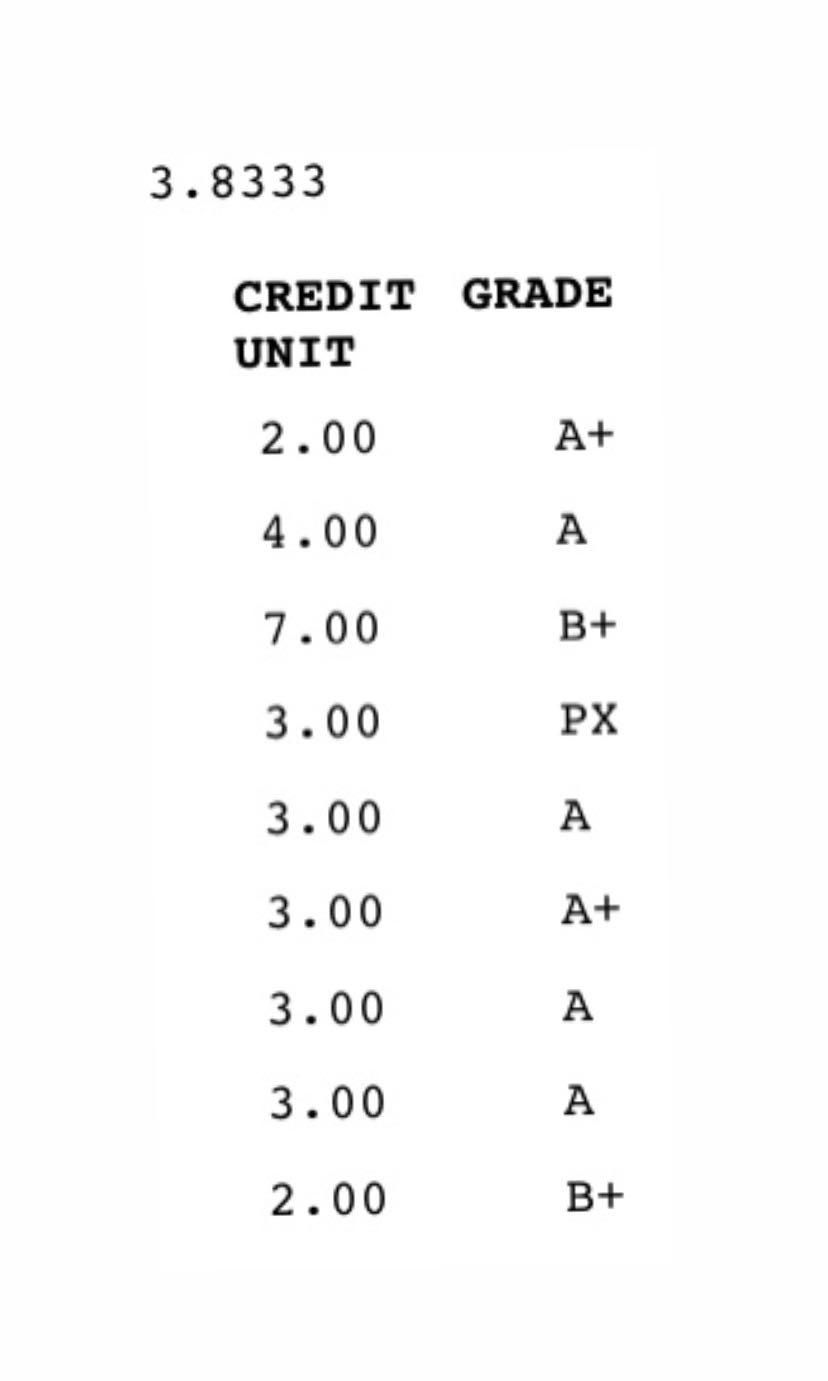 3.8333

| CREDIT UNIT | GRADE |
|---|---|
| 2.00 | A+ |
| 4.00 | A |
| 7.00 | B+ |
| 3.00 | PX |
| 3.00 | A |
| 3.00 | A+ |
| 3.00 | A |
| 3.00 | A |
| 2.00 | B+ |